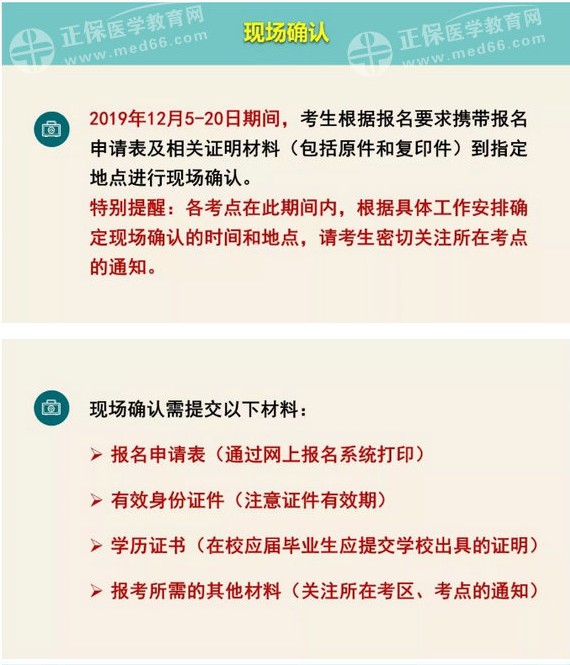 正保医学教育网 www.med66.com

现场确认

正保医学教育网 www.med66.com

2019年12月5-20日期间，考生根据报名要求携带报名申请表及相关证明材料（包括原件和复印件）到指定地点进行现场确认。

特别提醒：各考点在此期间内，根据具体工作安排确定现场确认的时间和地点，请考生密切关注所在考点的通知。

现场确认需提交以下材料：

➢ 报名申请表（通过网上报名系统打印）

➢ 有效身份证件（注意证件有效期）

➢ 学历证书（在校应届毕业生应提交学校出具的证明）

➢ 报考所需的其他材料（关注所在考区、考点的通知）